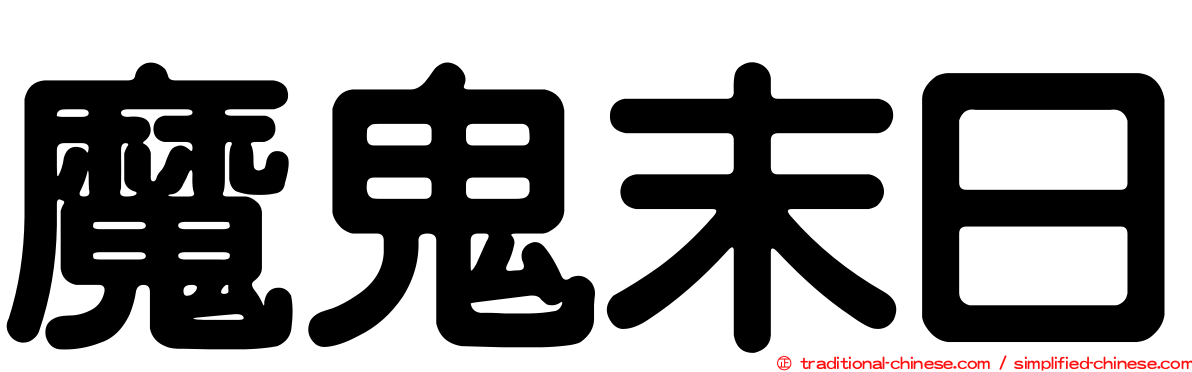 魔鬼末日

© traditional-chinese.com / simplified-chinese.com